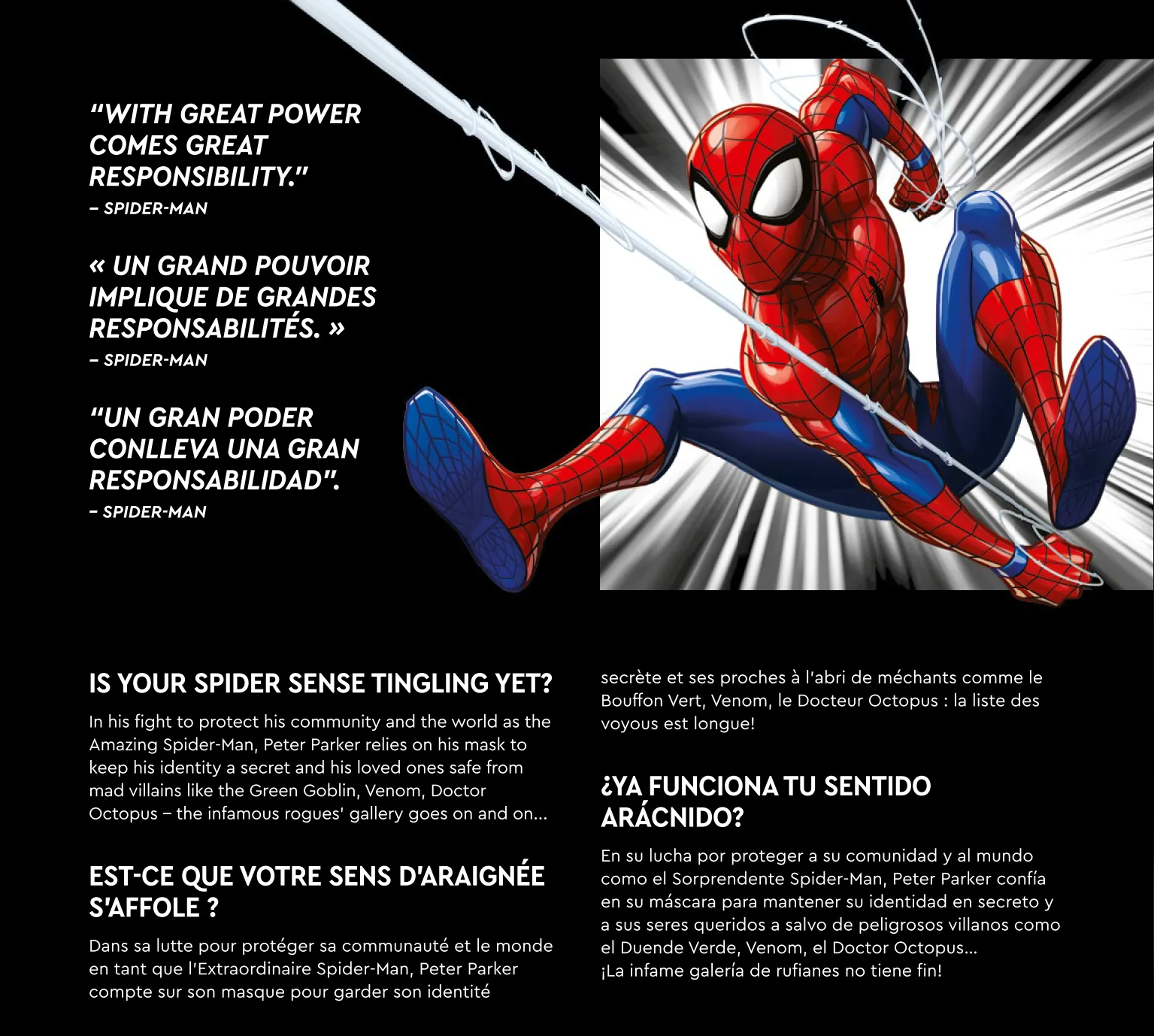 "WITH GREAT POWER COMES GREAT RESPONSIBILITY."
– SPIDER-MAN

« UN GRAND POUVOIR IMPLIQUE DE GRANDES RESPONSABILITÉS. »
– SPIDER-MAN

"UN GRAN PODER CONLLEVA UNA GRAN RESPONSABILIDAD".
– SPIDER-MAN

IS YOUR SPIDER SENSE TINGLING YET?

In his fight to protect his community and the world as the Amazing Spider-Man, Peter Parker relies on his mask to keep his identity a secret and his loved ones safe from mad villains like the Green Goblin, Venom, Doctor Octopus – the infamous rogues' gallery goes on and on...

EST-CE QUE VOTRE SENS D'ARAIGNÉE S'AFFOLE ?

Dans sa lutte pour protéger sa communauté et le monde en tant que l'Extraordinaire Spider-Man, Peter Parker compte sur son masque pour garder son identité secrète et ses proches à l'abri de méchants comme le Bouffon Vert, Venom, le Docteur Octopus : la liste des voyous est longue!

¿YA FUNCIONA TU SENTIDO ARÁCNIDO?

En su lucha por proteger a su comunidad y al mundo como el Sorprendente Spider-Man, Peter Parker confía en su máscara para mantener su identidad en secreto y a sus seres queridos a salvo de peligrosos villanos como el Duende Verde, Venom, el Doctor Octopus...
¡La infame galería de rufianes no tiene fin!